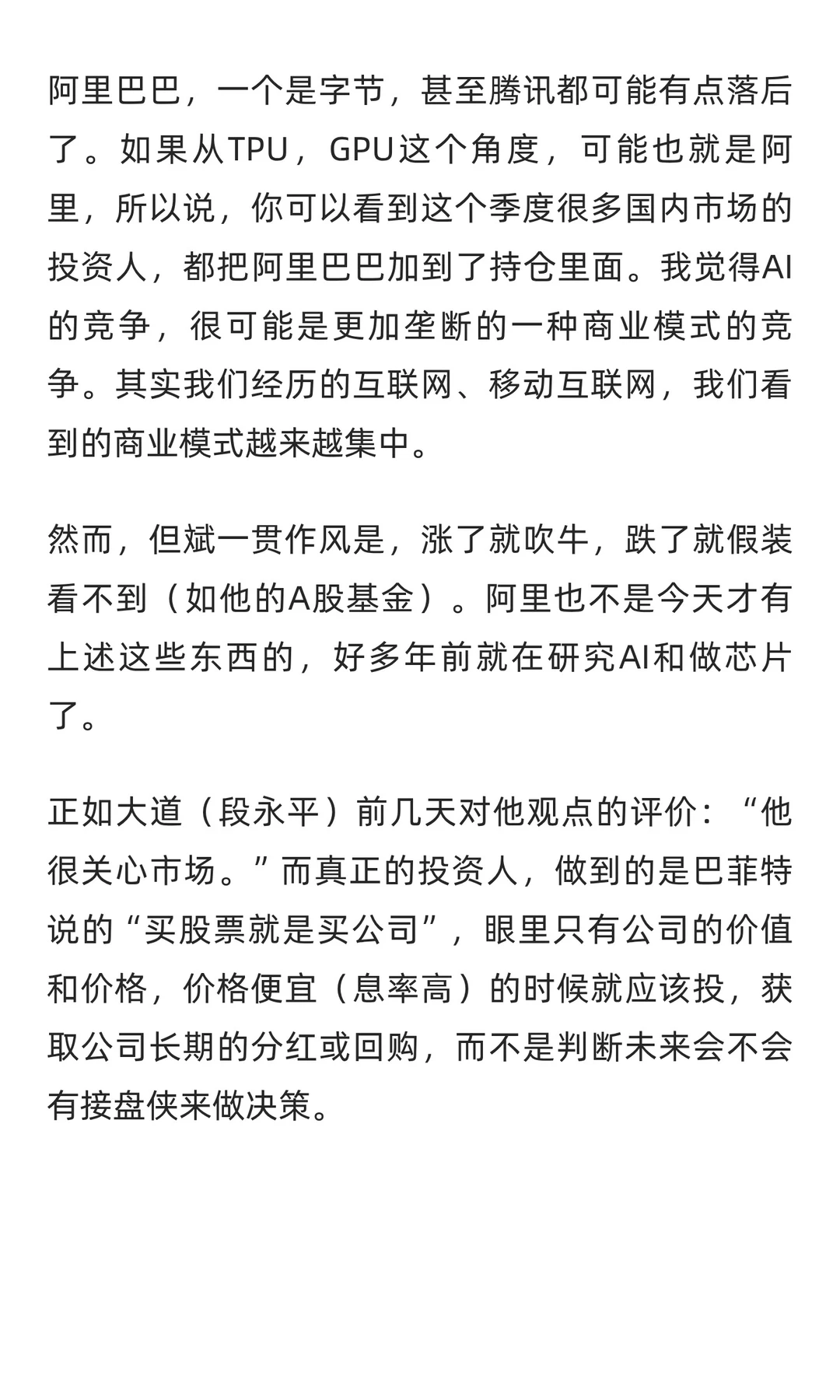 阿里巴巴，一个是字节，甚至腾讯都可能有点落后了。如果从TPU，GPU这个角度，可能也就是阿里，所以说，你可以看到这个季度很多国内市场的投资人，都把阿里巴巴加到了持仓里面。我觉得AI的竞争，很可能是更加垄断的一种商业模式的竞争。其实我们经历的互联网、移动互联网，我们看到的商业模式越来越集中。

然而，但斌一贯作风是，涨了就吹牛，跌了就假装看不到（如他的A股基金）。阿里也不是今天才有上述这些东西的，好多年前就在研究AI和做芯片了。

正如大道（段永平）前几天对他观点的评价：“他很关心市场。”而真正的投资人，做到的是巴菲特说的“买股票就是买公司”，眼里只有公司的价值和价格，价格便宜（息率高）的时候就应该投，获取公司长期的分红或回购，而不是判断未来会不会有接盘侠来做决策。